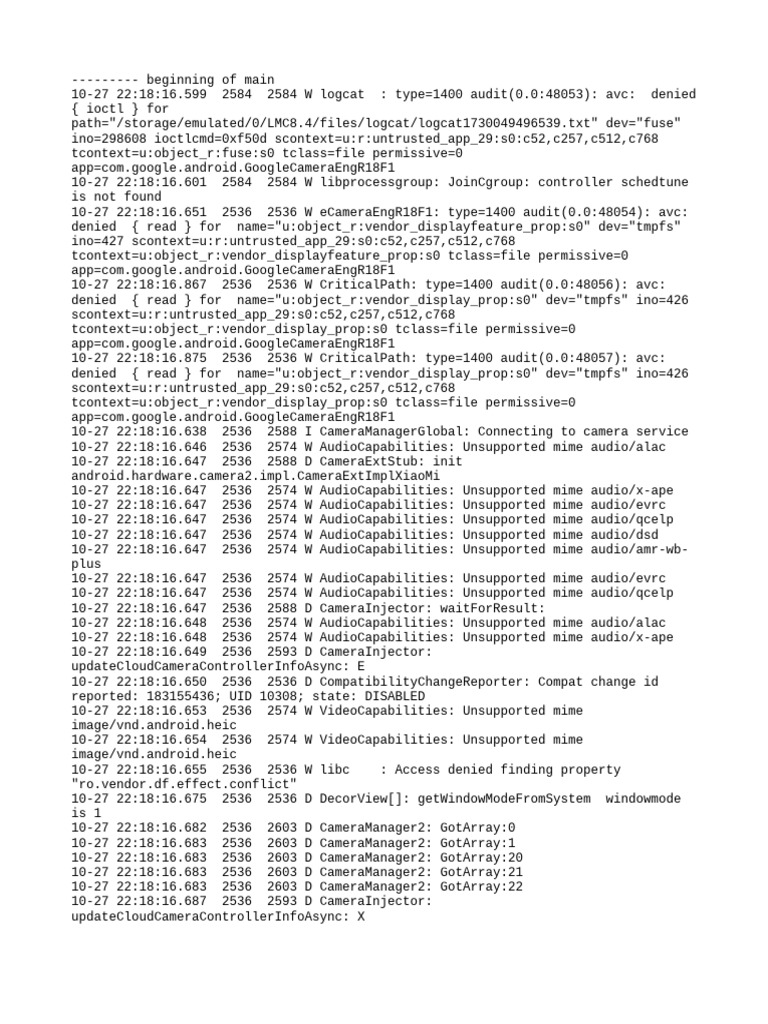 --------- beginning of main
10-27 22:18:16.599  2584  2584 W logcat  : type=1400 audit(0.0:48053): avc:  denied  { ioctl } for path="/storage/emulated/0/LMC8.4/files/logcat/logcat1730049496539.txt" dev="fuse" ino=298608 ioctlcmd=0xf50d scontext=u:r:untrusted_app_29:s0:c52,c257,c512,c768 tcontext=u:object_r:fuse:s0 tclass=file permissive=0 app=com.google.android.GoogleCameraEngR18F1
10-27 22:18:16.601  2584  2584 W libprocessgroup: JoinCgroup: controller schedtune is not found
10-27 22:18:16.651  2536  2536 W eCameraEngR18F1: type=1400 audit(0.0:48054): avc: denied  { read } for  name="u:object_r:vendor_displayfeature_prop:s0" dev="tmpfs" ino=427 scontext=u:r:untrusted_app_29:s0:c52,c257,c512,c768 tcontext=u:object_r:vendor_displayfeature_prop:s0 tclass=file permissive=0 app=com.google.android.GoogleCameraEngR18F1
10-27 22:18:16.867  2536  2536 W CriticalPath: type=1400 audit(0.0:48056): avc: denied  { read } for  name="u:object_r:vendor_display_prop:s0" dev="tmpfs" ino=426 scontext=u:r:untrusted_app_29:s0:c52,c257,c512,c768 tcontext=u:object_r:vendor_display_prop:s0 tclass=file permissive=0 app=com.google.android.GoogleCameraEngR18F1
10-27 22:18:16.875  2536  2536 W CriticalPath: type=1400 audit(0.0:48057): avc: denied  { read } for  name="u:object_r:vendor_display_prop:s0" dev="tmpfs" ino=426 scontext=u:r:untrusted_app_29:s0:c52,c257,c512,c768 tcontext=u:object_r:vendor_display_prop:s0 tclass=file permissive=0 app=com.google.android.GoogleCameraEngR18F1
10-27 22:18:16.638  2536  2588 I CameraManagerGlobal: Connecting to camera service
10-27 22:18:16.646  2536  2574 W AudioCapabilities: Unsupported mime audio/alac
10-27 22:18:16.647  2536  2588 D CameraExtStub: init android.hardware.camera2.impl.CameraExtImplXiaoMi
10-27 22:18:16.647  2536  2574 W AudioCapabilities: Unsupported mime audio/x-ape
10-27 22:18:16.647  2536  2574 W AudioCapabilities: Unsupported mime audio/evrc
10-27 22:18:16.647  2536  2574 W AudioCapabilities: Unsupported mime audio/qcelp
10-27 22:18:16.647  2536  2574 W AudioCapabilities: Unsupported mime audio/dsd
10-27 22:18:16.647  2536  2574 W AudioCapabilities: Unsupported mime audio/amr-wb-plus
10-27 22:18:16.647  2536  2574 W AudioCapabilities: Unsupported mime audio/evrc
10-27 22:18:16.647  2536  2574 W AudioCapabilities: Unsupported mime audio/qcelp
10-27 22:18:16.647  2536  2588 D CameraInjector: waitForResult:
10-27 22:18:16.648  2536  2574 W AudioCapabilities: Unsupported mime audio/alac
10-27 22:18:16.648  2536  2574 W AudioCapabilities: Unsupported mime audio/x-ape
10-27 22:18:16.649  2536  2593 D CameraInjector: updateCloudCameraControllerInfoAsync: E
10-27 22:18:16.650  2536  2536 D CompatibilityChangeReporter: Compat change id reported: 183155436; UID 10308; state: DISABLED
10-27 22:18:16.653  2536  2574 W VideoCapabilities: Unsupported mime image/vnd.android.heic
10-27 22:18:16.654  2536  2574 W VideoCapabilities: Unsupported mime image/vnd.android.heic
10-27 22:18:16.655  2536  2536 W libc    : Access denied finding property "ro.vendor.df.effect.conflict"
10-27 22:18:16.675  2536  2536 D DecorView[]: getWindowModeFromSystem  windowmode is 1
10-27 22:18:16.682  2536  2603 D CameraManager2: GotArray:0
10-27 22:18:16.683  2536  2603 D CameraManager2: GotArray:1
10-27 22:18:16.683  2536  2603 D CameraManager2: GotArray:20
10-27 22:18:16.683  2536  2603 D CameraManager2: GotArray:21
10-27 22:18:16.683  2536  2603 D CameraManager2: GotArray:22
10-27 22:18:16.687  2536  2593 D CameraInjector: updateCloudCameraControllerInfoAsync: X